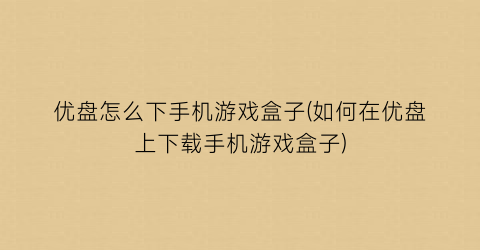 优盘怎么下手机游戏盒子(如何在优盘上下载手机游戏盒子)